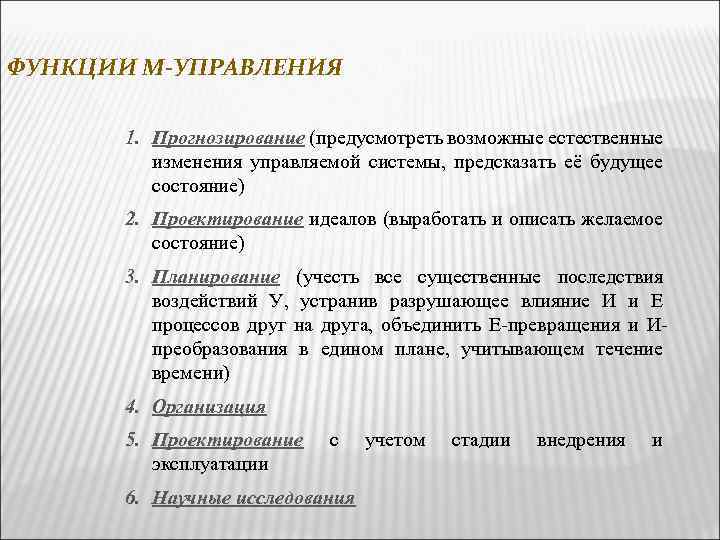 ФУНКЦИИ М-УПРАВЛЕНИЯ

1. Прогнозирование (предусмотреть возможные естественные изменения управляемой системы, предсказать её будущее состояние)

2. Проектирование идеалов (выработать и описать желаемое состояние)

3. Планирование (учесть все существенные последствия воздействий У, устранив разрушающее влияние И и Е процессов друг на друга, объединить Е-превращения и И-преобразования в едином плане, учитывающем течение времени)

4. Организация

5. Проектирование с учетом стадии внедрения и эксплуатации

6. Научные исследования